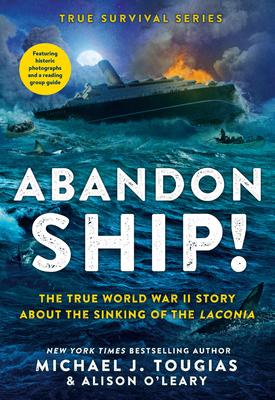 TRUE SURVIVAL SERIES

Featuring historic photographs and a reading group guide

ABANDON SHIP!

THE TRUE WORLD WAR II STORY ABOUT THE SINKING OF THE LACONIA

NEW YORK TIMES BESTSELLING AUTHOR
MICHAEL J. TOUGIAS
& ALISON O'LEARY